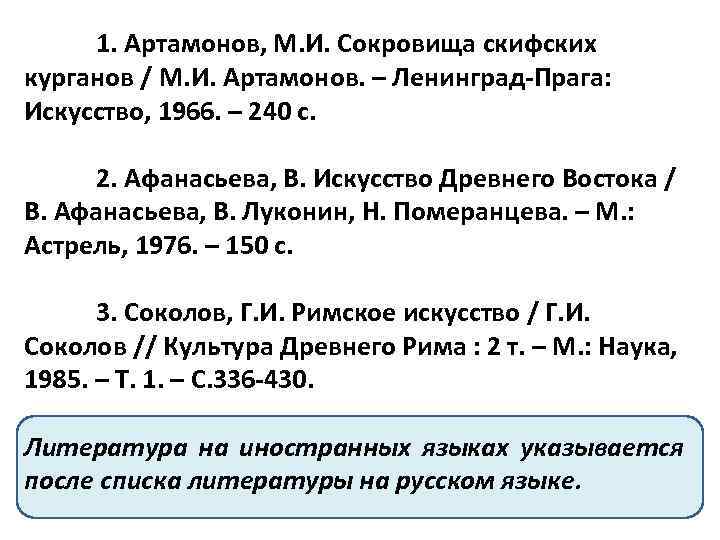 1. Артамонов, М.И. Сокровища скифских курганов / М.И. Артамонов. – Ленинград-Прага: Искусство, 1966. – 240 с.

2. Афанасьева, В. Искусство Древнего Востока / В. Афанасьева, В. Луконин, Н. Померанцева. – М.: Астрель, 1976. – 150 с.

3. Соколов, Г.И. Римское искусство / Г.И. Соколов // Культура Древнего Рима : 2 т. – М.: Наука, 1985. – Т. 1. – С.336-430.

Литература на иностранных языках указывается после списка литературы на русском языке.